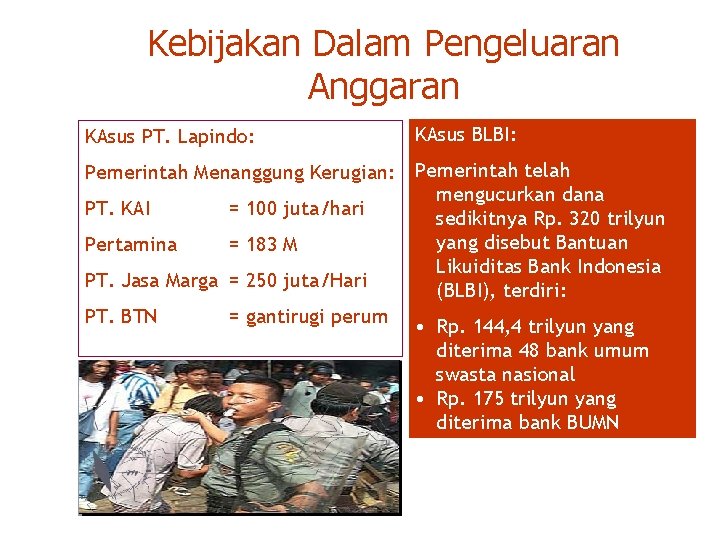 Kebijakan Dalam Pengeluaran Anggaran

KAsus PT. Lapindo:

Pemerintah Menanggung Kerugian:

PT. KAI = 100 juta/hari

Pertamina = 183 M

PT. Jasa Marga = 250 juta/Hari

PT. BTN = gantirugi perum

KAsus BLBI:

Pemerintah telah mengucurkan dana sedikitnya Rp. 320 trilyun yang disebut Bantuan Likuiditas Bank Indonesia (BLBI), terdiri:

• Rp. 144,4 trilyun yang diterima 48 bank umum swasta nasional
• Rp. 175 trilyun yang diterima bank BUMN